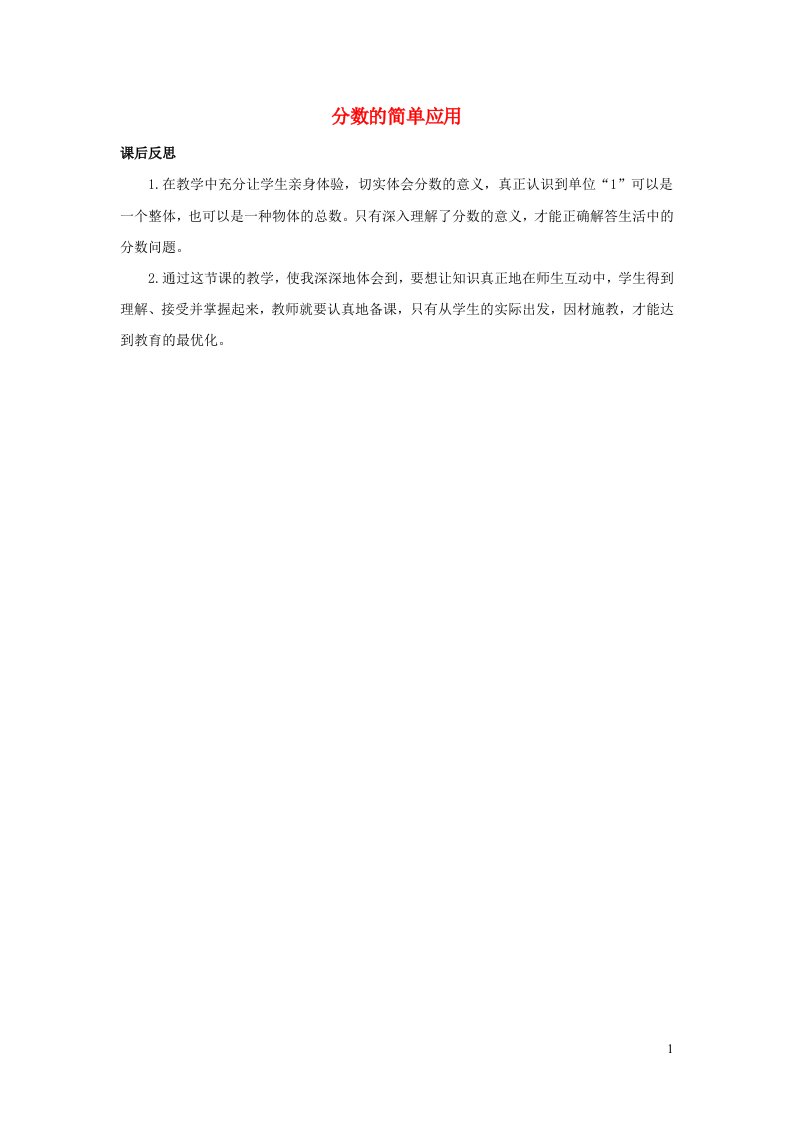 分数的简单应用

课后反思

1.在教学中充分让学生亲身体验，切实体会分数的意义，真正认识到单位“1”可以是一个整体，也可以是一种物体的总数。只有深入理解了分数的意义，才能正确解答生活中的分数问题。

2.通过这节课的教学，使我深深地体会到，要想让知识真正地在师生互动中，学生得到理解、接受并掌握起来，教师就要认真地备课，只有从学生的实际出发，因材施教，才能达到教育的最优化。

1